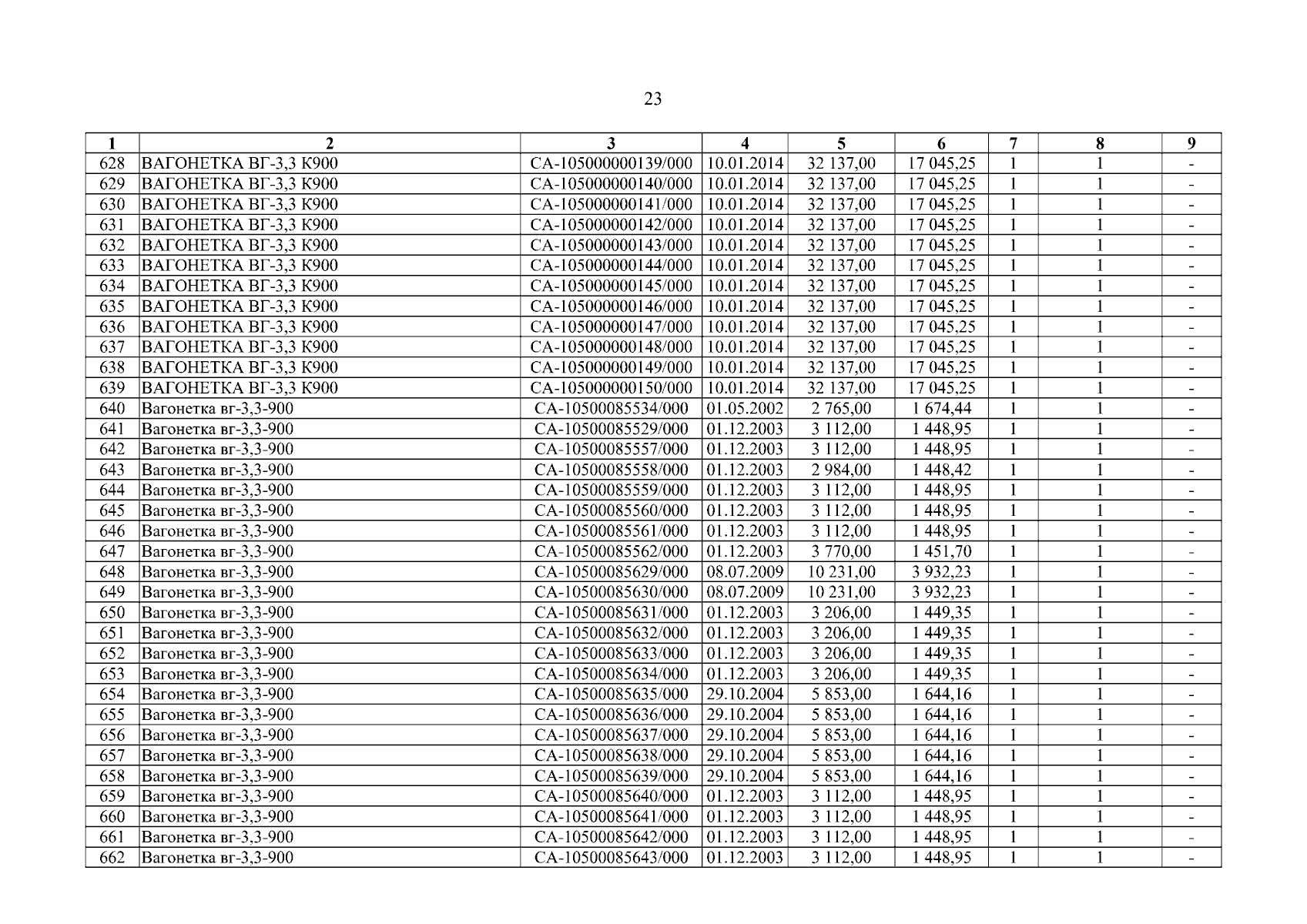 23

| 1 | 2 | 3 | 4 | 5 | 6 | 7 | 8 | 9 |
|---|---|---|---|---|---|---|---|---|
| 628 | ВАГОНЕТКА ВГ-3,3 К900 | СА-105000000139/000 | 10.01.2014 | 32 137,00 | 17 045,25 | 1 | 1 | - |
| 629 | ВАГОНЕТКА ВГ-3,3 К900 | СА-105000000140/000 | 10.01.2014 | 32 137,00 | 17 045,25 | 1 | 1 | - |
| 630 | ВАГОНЕТКА ВГ-3,3 К900 | СА-105000000141/000 | 10.01.2014 | 32 137,00 | 17 045,25 | 1 | 1 | - |
| 631 | ВАГОНЕТКА ВГ-3,3 К900 | СА-105000000142/000 | 10.01.2014 | 32 137,00 | 17 045,25 | 1 | 1 | - |
| 632 | ВАГОНЕТКА ВГ-3,3 К900 | СА-105000000143/000 | 10.01.2014 | 32 137,00 | 17 045,25 | 1 | 1 | - |
| 633 | ВАГОНЕТКА ВГ-3,3 К900 | СА-105000000144/000 | 10.01.2014 | 32 137,00 | 17 045,25 | 1 | 1 | - |
| 634 | ВАГОНЕТКА ВГ-3,3 К900 | СА-105000000145/000 | 10.01.2014 | 32 137,00 | 17 045,25 | 1 | 1 | - |
| 635 | ВАГОНЕТКА ВГ-3,3 К900 | СА-105000000146/000 | 10.01.2014 | 32 137,00 | 17 045,25 | 1 | 1 | - |
| 636 | ВАГОНЕТКА ВГ-3,3 К900 | СА-105000000147/000 | 10.01.2014 | 32 137,00 | 17 045,25 | 1 | 1 | - |
| 637 | ВАГОНЕТКА ВГ-3,3 К900 | СА-105000000148/000 | 10.01.2014 | 32 137,00 | 17 045,25 | 1 | 1 | - |
| 638 | ВАГОНЕТКА ВГ-3,3 К900 | СА-105000000149/000 | 10.01.2014 | 32 137,00 | 17 045,25 | 1 | 1 | - |
| 639 | ВАГОНЕТКА ВГ-3,3 К900 | СА-105000000150/000 | 10.01.2014 | 32 137,00 | 17 045,25 | 1 | 1 | - |
| 640 | Вагонетка вг-3,3-900 | СА-10500085534/000 | 01.05.2002 | 2 765,00 | 1 674,44 | 1 | 1 | - |
| 641 | Вагонетка вг-3,3-900 | СА-10500085529/000 | 01.12.2003 | 3 112,00 | 1 448,95 | 1 | 1 | - |
| 642 | Вагонетка вг-3,3-900 | СА-10500085557/000 | 01.12.2003 | 3 112,00 | 1 448,95 | 1 | 1 | - |
| 643 | Вагонетка вг-3,3-900 | СА-10500085558/000 | 01.12.2003 | 2 984,00 | 1 448,42 | 1 | 1 | - |
| 644 | Вагонетка вг-3,3-900 | СА-10500085559/000 | 01.12.2003 | 3 112,00 | 1 448,95 | 1 | 1 | - |
| 645 | Вагонетка вг-3,3-900 | СА-10500085560/000 | 01.12.2003 | 3 112,00 | 1 448,95 | 1 | 1 | - |
| 646 | Вагонетка вг-3,3-900 | СА-10500085561/000 | 01.12.2003 | 3 112,00 | 1 448,95 | 1 | 1 | - |
| 647 | Вагонетка вг-3,3-900 | СА-10500085562/000 | 01.12.2003 | 3 770,00 | 1 451,70 | 1 | 1 | - |
| 648 | Вагонетка вг-3,3-900 | СА-10500085629/000 | 08.07.2009 | 10 231,00 | 3 932,23 | 1 | 1 | - |
| 649 | Вагонетка вг-3,3-900 | СА-10500085630/000 | 08.07.2009 | 10 231,00 | 3 932,23 | 1 | 1 | - |
| 650 | Вагонетка вг-3,3-900 | СА-10500085631/000 | 01.12.2003 | 3 206,00 | 1 449,35 | 1 | 1 | - |
| 651 | Вагонетка вг-3,3-900 | СА-10500085632/000 | 01.12.2003 | 3 206,00 | 1 449,35 | 1 | 1 | - |
| 652 | Вагонетка вг-3,3-900 | СА-10500085633/000 | 01.12.2003 | 3 206,00 | 1 449,35 | 1 | 1 | - |
| 653 | Вагонетка вг-3,3-900 | СА-10500085634/000 | 01.12.2003 | 3 206,00 | 1 449,35 | 1 | 1 | - |
| 654 | Вагонетка вг-3,3-900 | СА-10500085635/000 | 29.10.2004 | 5 853,00 | 1 644,16 | 1 | 1 | - |
| 655 | Вагонетка вг-3,3-900 | СА-10500085636/000 | 29.10.2004 | 5 853,00 | 1 644,16 | 1 | 1 | - |
| 656 | Вагонетка вг-3,3-900 | СА-10500085637/000 | 29.10.2004 | 5 853,00 | 1 644,16 | 1 | 1 | - |
| 657 | Вагонетка вг-3,3-900 | СА-10500085638/000 | 29.10.2004 | 5 853,00 | 1 644,16 | 1 | 1 | - |
| 658 | Вагонетка вг-3,3-900 | СА-10500085639/000 | 29.10.2004 | 5 853,00 | 1 644,16 | 1 | 1 | - |
| 659 | Вагонетка вг-3,3-900 | СА-10500085640/000 | 01.12.2003 | 3 112,00 | 1 448,95 | 1 | 1 | - |
| 660 | Вагонетка вг-3,3-900 | СА-10500085641/000 | 01.12.2003 | 3 112,00 | 1 448,95 | 1 | 1 | - |
| 661 | Вагонетка вг-3,3-900 | СА-10500085642/000 | 01.12.2003 | 3 112,00 | 1 448,95 | 1 | 1 | - |
| 662 | Вагонетка вг-3,3-900 | СА-10500085643/000 | 01.12.2003 | 3 112,00 | 1 448,95 | 1 | 1 | - |